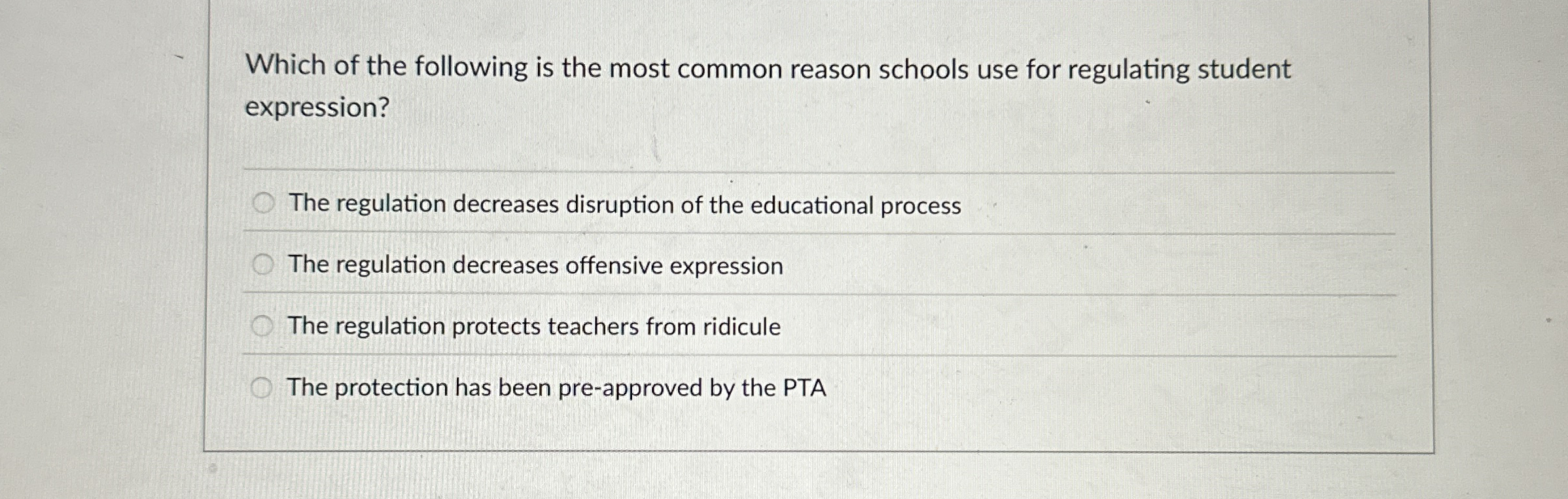 Which of the following is the most common reason schools use for regulating student expression?

The regulation decreases disruption of the educational process

The regulation decreases offensive expression

The regulation protects teachers from ridicule

The protection has been pre-approved by the PTA